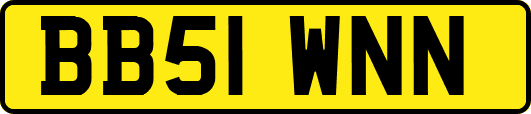 BB51 WNN